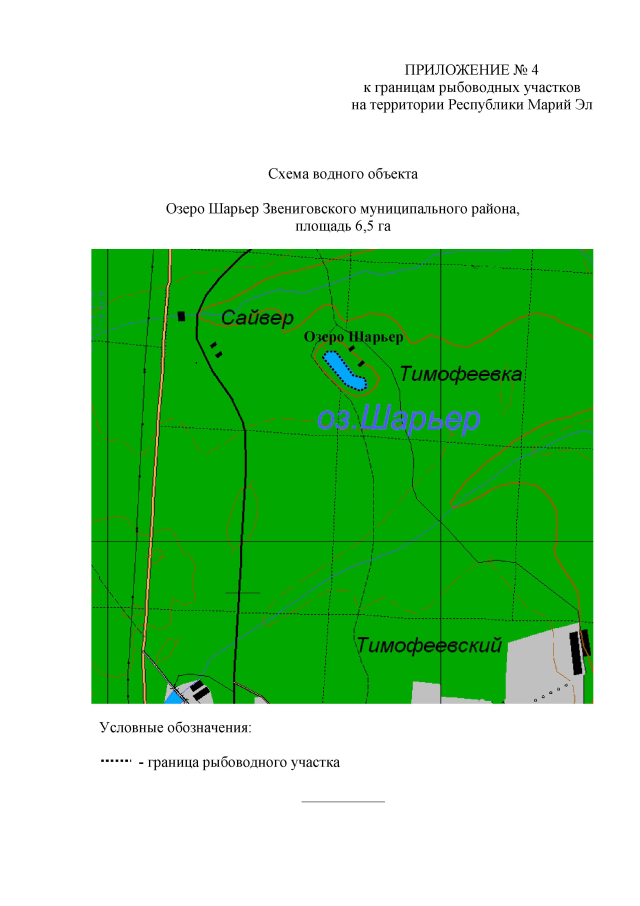 ПРИЛОЖЕНИЕ № 4
к границам рыбоводных участков
на территории Республики Марий Эл

Схема водного объекта

Озеро Шарьер Звениговского муниципального района,
площадь 6,5 га

Сайвер

Озеро Шарьер

Тимофеевка

оз.Шарьер

Тимофеевский

Условные обозначения:

- граница рыбоводного участка